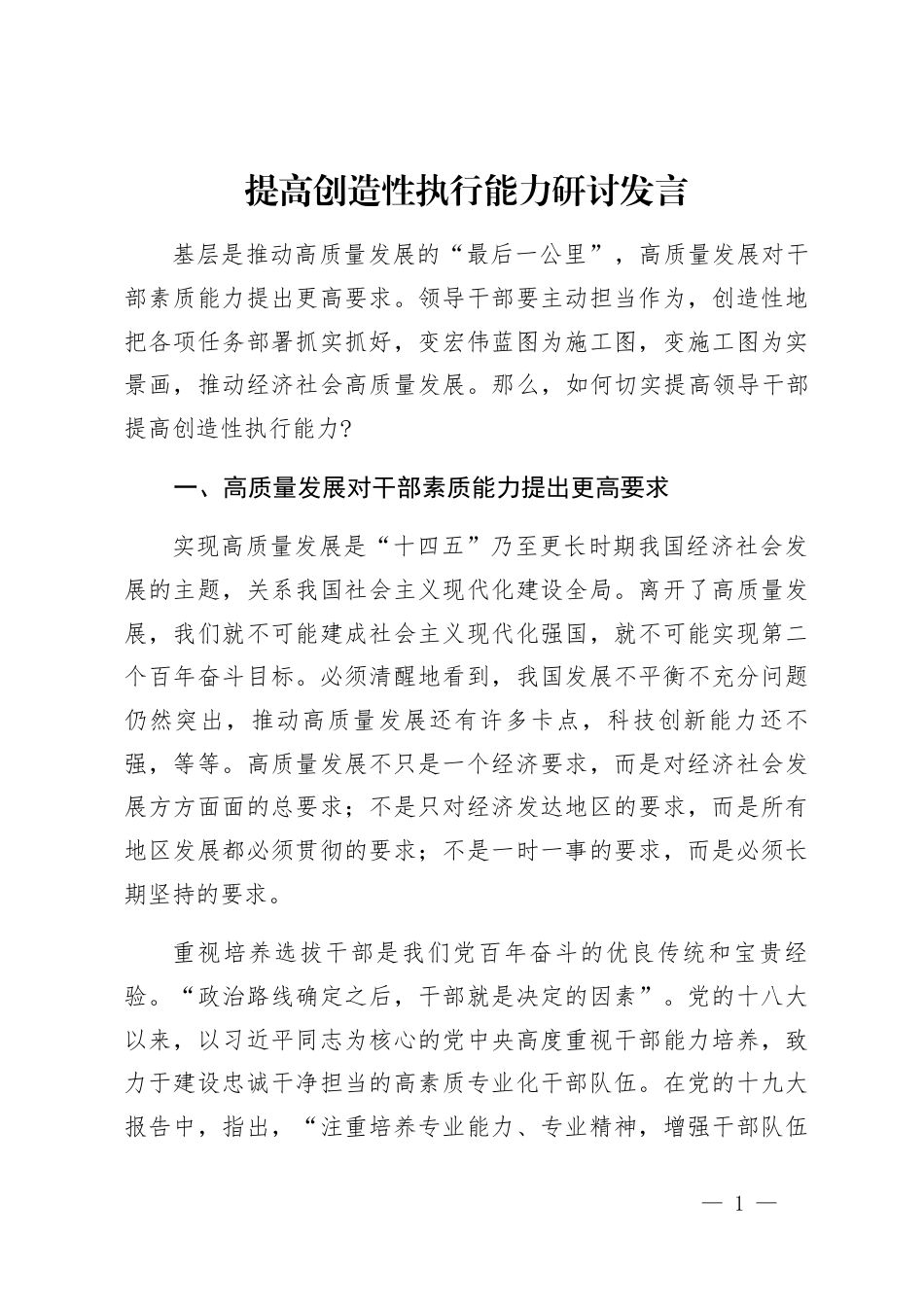 提高创造性执行能力研讨发言

基层是推动高质量发展的“最后一公里”，高质量发展对干部素质能力提出更高要求。领导干部要主动担当作为，创造性地把各项任务部署抓实抓好，变宏伟蓝图为施工图，变施工图为实景画，推动经济社会高质量发展。那么，如何切实提高领导干部提高创造性执行能力?

一、高质量发展对干部素质能力提出更高要求

实现高质量发展是“十四五”乃至更长时期我国经济社会发展的主题，关系我国社会主义现代化建设全局。离开了高质量发展，我们就不可能建成社会主义现代化强国，就不可能实现第二个百年奋斗目标。必须清醒地看到，我国发展不平衡不充分问题仍然突出，推动高质量发展还有许多卡点，科技创新能力还不强，等等。高质量发展不只是一个经济要求，而是对经济社会发展方方面面的总要求；不是只对经济发达地区的要求，而是所有地区发展都必须贯彻的要求；不是一时一事的要求，而是必须长期坚持的要求。

重视培养选拔干部是我们党百年奋斗的优良传统和宝贵经验。“政治路线确定之后，干部就是决定的因素”。党的十八大以来，以习近平同志为核心的党中央高度重视干部能力培养，致力于建设忠诚干净担当的高素质专业化干部队伍。在党的十九大报告中，指出，“注重培养专业能力、专业精神，增强干部队伍

— 1 —